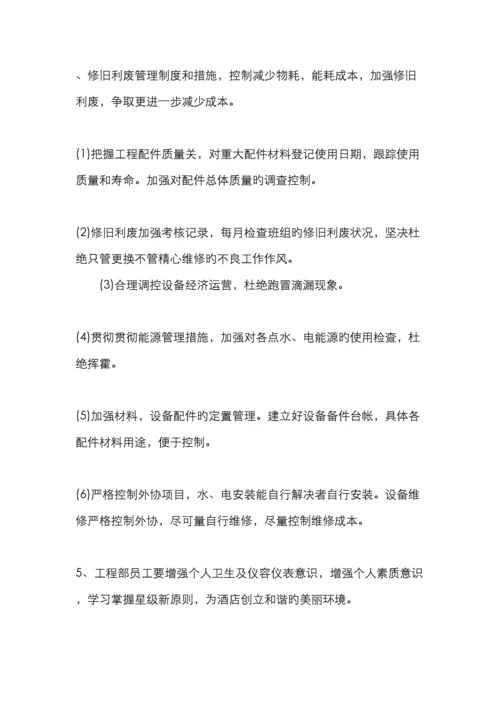 、修旧利废管理制度和措施，控制减少物耗，能耗成本，加强修旧利废，争取更进一步减少成本。

(1)把握工程配件质量关，对重大配件材料登记使用日期，跟踪使用质量和寿命。加强对配件总体质量的调查控制。

(2)修旧利废加强考核记录，每月检查班组的修旧利废状况，坚决杜绝只管更换不管精心维修的不良工作作风。

(3)合理调控设备经济运营，杜绝跑冒滴漏现象。

(4)贯彻贯彻能源管理措施，加强对各点水、电能源的使用检查，杜绝挥霍。

(5)加强材料，设备配件的定置管理。建立好设备备件台帐，具体各配件材料用途，便于控制。

(6)严格控制外协项目，水、电安装能自行解决者自行安装。设备维修严格控制外协，尽可量自行维修，尽量控制维修成本。

5、工程部员工要增强个人卫生及仪容仪表意识，增强个人素质意识，学习掌握星级新原则，为酒店创立和谐的美丽环境。